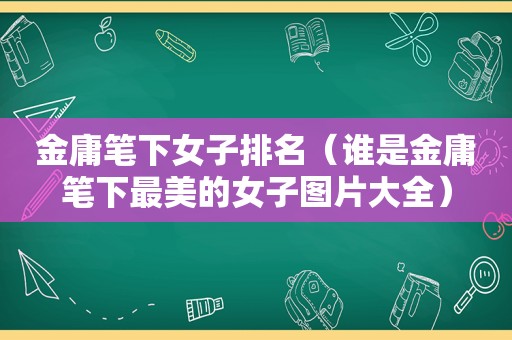 金庸笔下女子排名（谁是金庸笔下最美的女子图片大全）